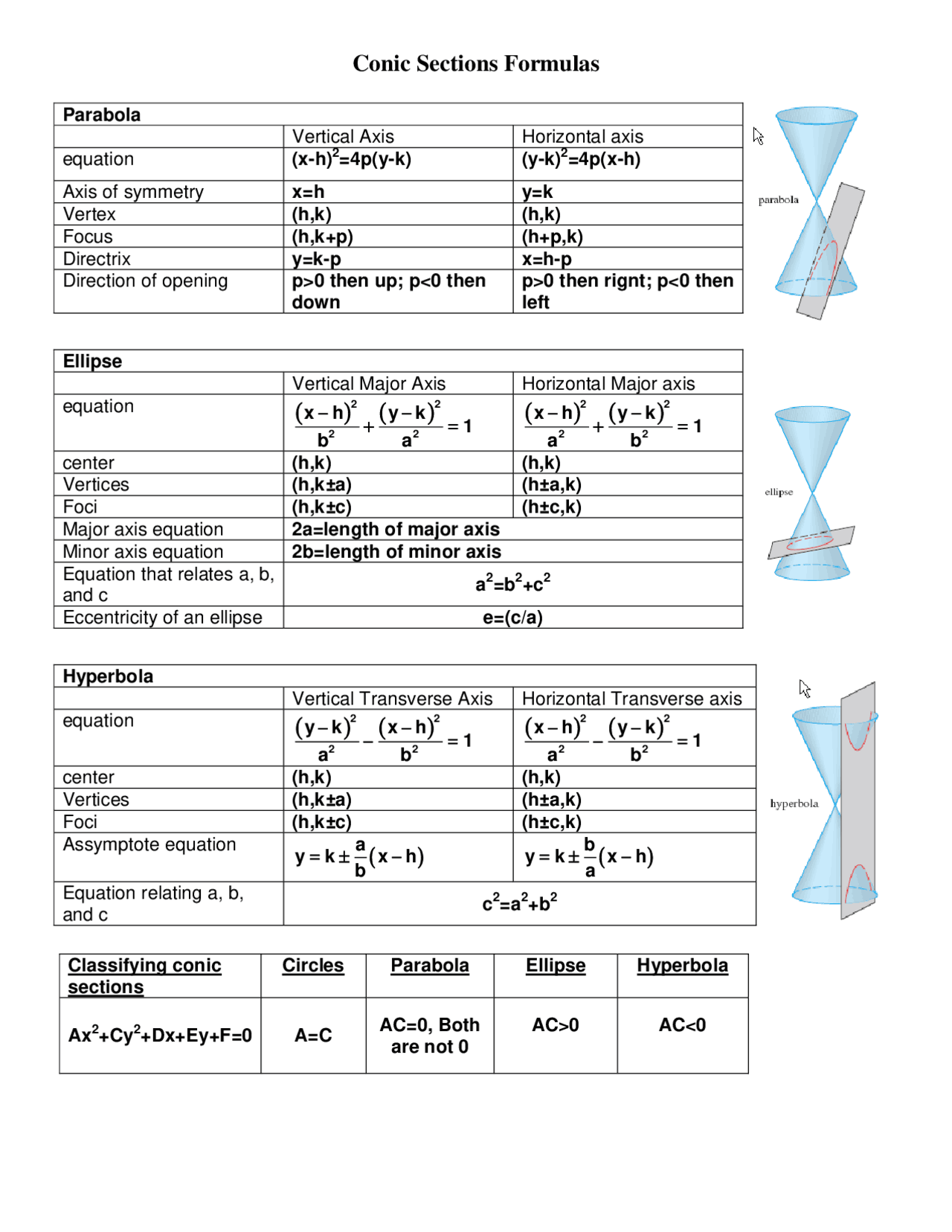 Conic Sections Formulas

| Parabola | | |
|---|---|---|
| | Vertical Axis | Horizontal axis |
| equation | $(x-h)^2=4p(y-k)$ | $(y-k)^2=4p(x-h)$ |
| Axis of symmetry | x=h | y=k |
| Vertex | (h,k) | (h,k) |
| Focus | (h,k+p) | (h+p,k) |
| Directrix | y=k-p | x=h-p |
| Direction of opening | p>0 then up; p<0 then down | p>0 then rignt; p<0 then left |

parabola

| Ellipse | | |
|---|---|---|
| | Vertical Major Axis | Horizontal Major axis |
| equation | $\frac{(x-h)^2}{b^2}+\frac{(y-k)^2}{a^2}=1$ | $\frac{(x-h)^2}{a^2}+\frac{(y-k)^2}{b^2}=1$ |
| center | (h,k) | (h,k) |
| Vertices | (h,k±a) | (h±a,k) |
| Foci | (h,k±c) | (h±c,k) |
| Major axis equation | 2a=length of major axis | |
| Minor axis equation | 2b=length of minor axis | |
| Equation that relates a, b, and c | $a^2=b^2+c^2$ | |
| Eccentricity of an ellipse | e=(c/a) | |

ellipse

| Hyperbola | | |
|---|---|---|
| | Vertical Transverse Axis | Horizontal Transverse axis |
| equation | $\frac{(y-k)^2}{a^2}-\frac{(x-h)^2}{b^2}=1$ | $\frac{(x-h)^2}{a^2}-\frac{(y-k)^2}{b^2}=1$ |
| center | (h,k) | (h,k) |
| Vertices | (h,k±a) | (h±a,k) |
| Foci | (h,k±c) | (h±c,k) |
| Assymptote equation | $y=k\pm\frac{a}{b}(x-h)$ | $y=k\pm\frac{b}{a}(x-h)$ |
| Equation relating a, b, and c | $c^2=a^2+b^2$ | |

hyperbola

| Classifying conic sections | Circles | Parabola | Ellipse | Hyperbola |
|---|---|---|---|---|
| $Ax^2+Cy^2+Dx+Ey+F=0$ | A=C | AC=0, Both are not 0 | AC>0 | AC<0 |